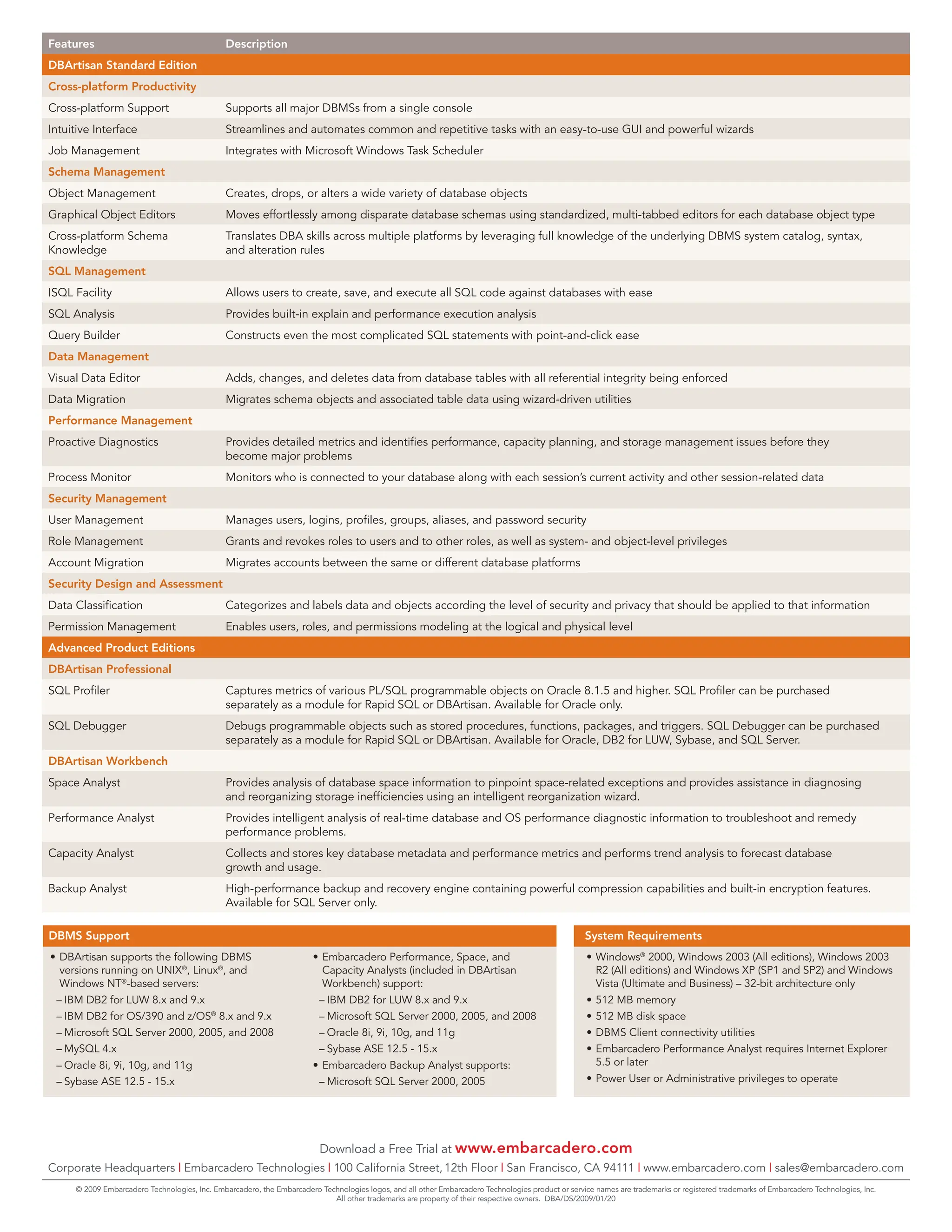 | Features | Description |
|---|---|
| DBArtisan Standard Edition | |
| Cross-platform Productivity | |
| Cross-platform Support | Supports all major DBMSs from a single console |
| Intuitive Interface | Streamlines and automates common and repetitive tasks with an easy-to-use GUI and powerful wizards |
| Job Management | Integrates with Microsoft Windows Task Scheduler |
| Schema Management | |
| Object Management | Creates, drops, or alters a wide variety of database objects |
| Graphical Object Editors | Moves effortlessly among disparate database schemas using standardized, multi-tabbed editors for each database object type |
| Cross-platform Schema Knowledge | Translates DBA skills across multiple platforms by leveraging full knowledge of the underlying DBMS system catalog, syntax, and alteration rules |
| SQL Management | |
| ISQL Facility | Allows users to create, save, and execute all SQL code against databases with ease |
| SQL Analysis | Provides built-in explain and performance execution analysis |
| Query Builder | Constructs even the most complicated SQL statements with point-and-click ease |
| Data Management | |
| Visual Data Editor | Adds, changes, and deletes data from database tables with all referential integrity being enforced |
| Data Migration | Migrates schema objects and associated table data using wizard-driven utilities |
| Performance Management | |
| Proactive Diagnostics | Provides detailed metrics and identifies performance, capacity planning, and storage management issues before they become major problems |
| Process Monitor | Monitors who is connected to your database along with each session's current activity and other session-related data |
| Security Management | |
| User Management | Manages users, logins, profiles, groups, aliases, and password security |
| Role Management | Grants and revokes roles to users and to other roles, as well as system- and object-level privileges |
| Account Migration | Migrates accounts between the same or different database platforms |
| Security Design and Assessment | |
| Data Classification | Categorizes and labels data and objects according the level of security and privacy that should be applied to that information |
| Permission Management | Enables users, roles, and permissions modeling at the logical and physical level |
| Advanced Product Editions | |
| DBArtisan Professional | |
| SQL Profiler | Captures metrics of various PL/SQL programmable objects on Oracle 8.1.5 and higher. SQL Profiler can be purchased separately as a module for Rapid SQL or DBArtisan. Available for Oracle only. |
| SQL Debugger | Debugs programmable objects such as stored procedures, functions, packages, and triggers. SQL Debugger can be purchased separately as a module for Rapid SQL or DBArtisan. Available for Oracle, DB2 for LUW, Sybase, and SQL Server. |
| DBArtisan Workbench | |
| Space Analyst | Provides analysis of database space information to pinpoint space-related exceptions and provides assistance in diagnosing and reorganizing storage inefficiencies using an intelligent reorganization wizard. |
| Performance Analyst | Provides intelligent analysis of real-time database and OS performance diagnostic information to troubleshoot and remedy performance problems. |
| Capacity Analyst | Collects and stores key database metadata and performance metrics and performs trend analysis to forecast database growth and usage. |
| Backup Analyst | High-performance backup and recovery engine containing powerful compression capabilities and built-in encryption features. Available for SQL Server only. |

DBMS Support

• DBArtisan supports the following DBMS versions running on UNIX®, Linux®, and Windows NT®-based servers:
– IBM DB2 for LUW 8.x and 9.x
– IBM DB2 for OS/390 and z/OS® 8.x and 9.x
– Microsoft SQL Server 2000, 2005, and 2008
– MySQL 4.x
– Oracle 8i, 9i, 10g, and 11g
– Sybase ASE 12.5 - 15.x

• Embarcadero Performance, Space, and Capacity Analysts (included in DBArtisan Workbench) support:
– IBM DB2 for LUW 8.x and 9.x
– Microsoft SQL Server 2000, 2005, and 2008
– Oracle 8i, 9i, 10g, and 11g
– Sybase ASE 12.5 - 15.x
• Embarcadero Backup Analyst supports:
– Microsoft SQL Server 2000, 2005

System Requirements

• Windows® 2000, Windows 2003 (All editions), Windows 2003 R2 (All editions) and Windows XP (SP1 and SP2) and Windows Vista (Ultimate and Business) – 32-bit architecture only
• 512 MB memory
• 512 MB disk space
• DBMS Client connectivity utilities
• Embarcadero Performance Analyst requires Internet Explorer 5.5 or later
• Power User or Administrative privileges to operate

Download a Free Trial at www.embarcadero.com

Corporate Headquarters | Embarcadero Technologies | 100 California Street, 12th Floor | San Francisco, CA 94111 | www.embarcadero.com | sales@embarcadero.com

© 2009 Embarcadero Technologies, Inc. Embarcadero, the Embarcadero Technologies logos, and all other Embarcadero Technologies product or service names are trademarks or registered trademarks of Embarcadero Technologies, Inc. All other trademarks are property of their respective owners. DBA/DS/2009/01/20